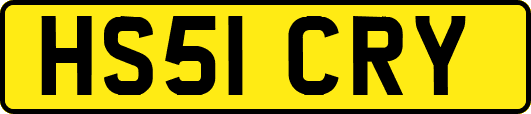 HS51 CRY